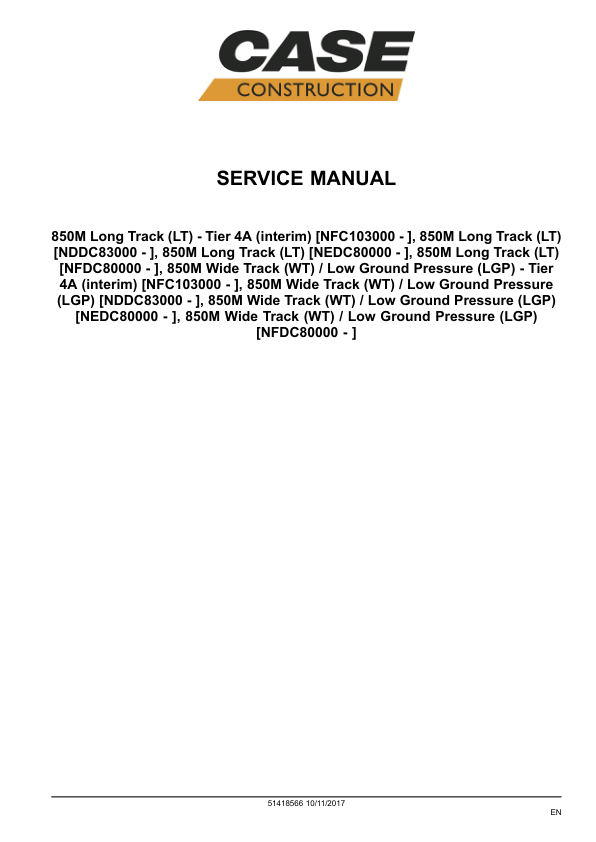 CASE
CONSTRUCTION

SERVICE MANUAL

850M Long Track (LT) - Tier 4A (interim) [NFC103000 - ], 850M Long Track (LT) [NDDC83000 - ], 850M Long Track (LT) [NEDC80000 - ], 850M Long Track (LT) [NFDC80000 - ], 850M Wide Track (WT) / Low Ground Pressure (LGP) - Tier 4A (interim) [NFC103000 - ], 850M Wide Track (WT) / Low Ground Pressure (LGP) [NDDC83000 - ], 850M Wide Track (WT) / Low Ground Pressure (LGP) [NEDC80000 - ], 850M Wide Track (WT) / Low Ground Pressure (LGP) [NFDC80000 - ]

51418566 10/11/2017

EN